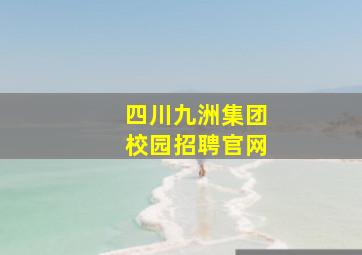 四川九洲集团
校园招聘官网